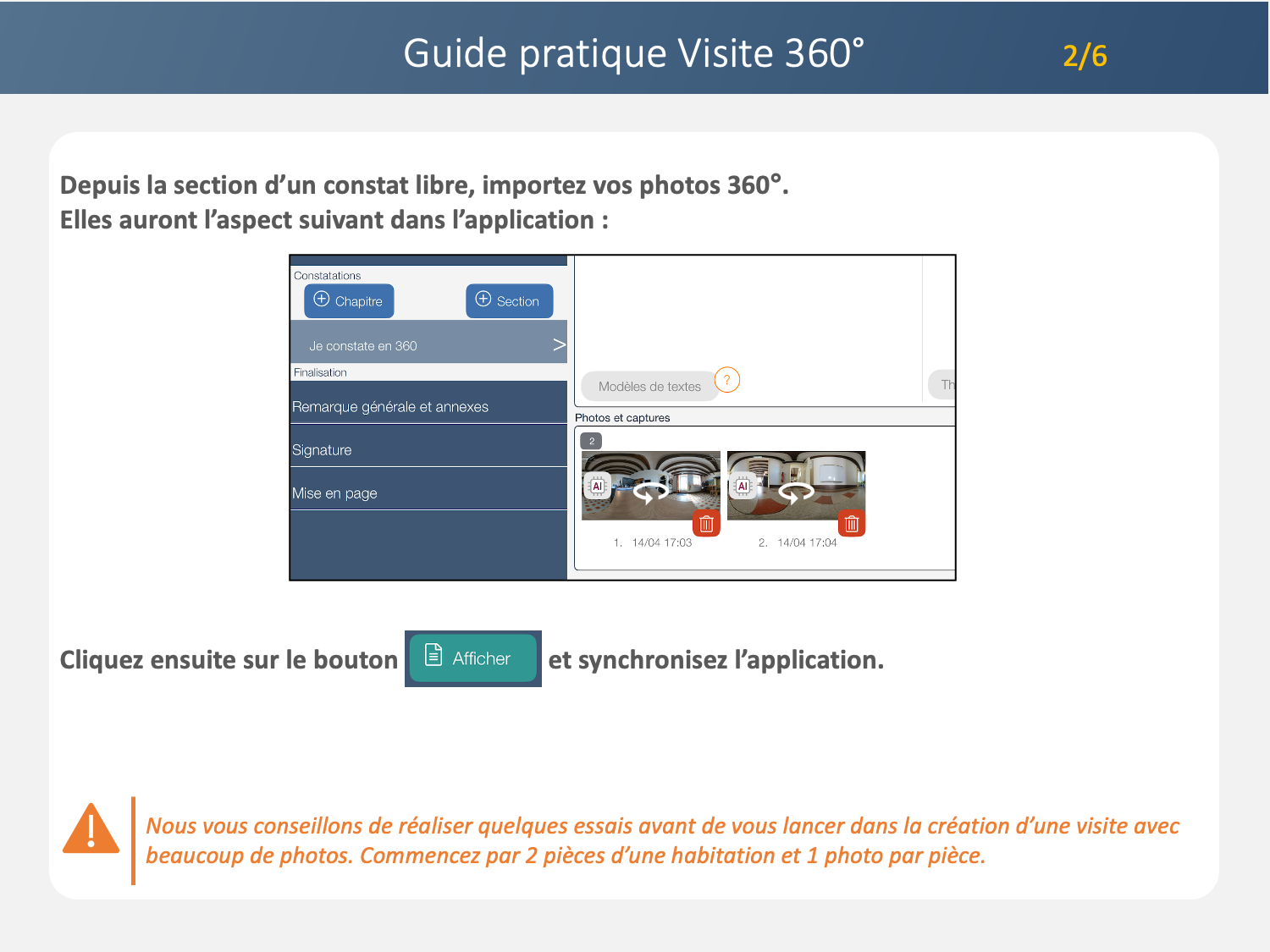 Guide pratique Visite 360°

2/6

Depuis la section d'un constat libre, importez vos photos 360°.
Elles auront l'aspect suivant dans l'application :

Constatations

Chapitre

Section

Je constate en 360

Finalisation

Remarque générale et annexes

Signature

Mise en page

Modèles de textes

?

Th

Photos et captures

2

AI

AI

1. 14/04 17:03

2. 14/04 17:04

Cliquez ensuite sur le bouton Afficher et synchronisez l'application.

Nous vous conseillons de réaliser quelques essais avant de vous lancer dans la création d'une visite avec beaucoup de photos. Commencez par 2 pièces d'une habitation et 1 photo par pièce.